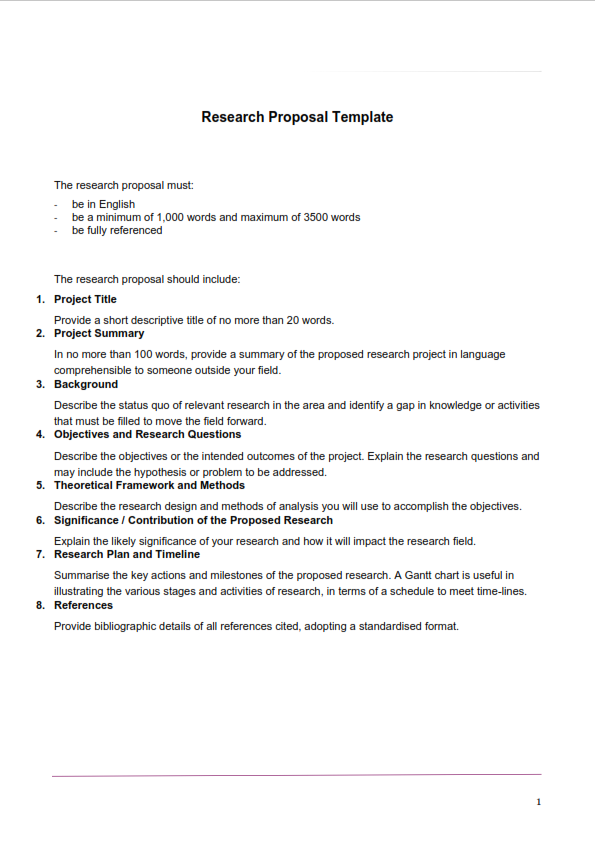 Research Proposal Template

The research proposal must:

- be in English
- be a minimum of 1,000 words and maximum of 3500 words
- be fully referenced

The research proposal should include:

1. Project Title

Provide a short descriptive title of no more than 20 words.

2. Project Summary

In no more than 100 words, provide a summary of the proposed research project in language comprehensible to someone outside your field.

3. Background

Describe the status quo of relevant research in the area and identify a gap in knowledge or activities that must be filled to move the field forward.

4. Objectives and Research Questions

Describe the objectives or the intended outcomes of the project. Explain the research questions and may include the hypothesis or problem to be addressed.

5. Theoretical Framework and Methods

Describe the research design and methods of analysis you will use to accomplish the objectives.

6. Significance / Contribution of the Proposed Research

Explain the likely significance of your research and how it will impact the research field.

7. Research Plan and Timeline

Summarise the key actions and milestones of the proposed research. A Gantt chart is useful in illustrating the various stages and activities of research, in terms of a schedule to meet time-lines.

8. References

Provide bibliographic details of all references cited, adopting a standardised format.

1